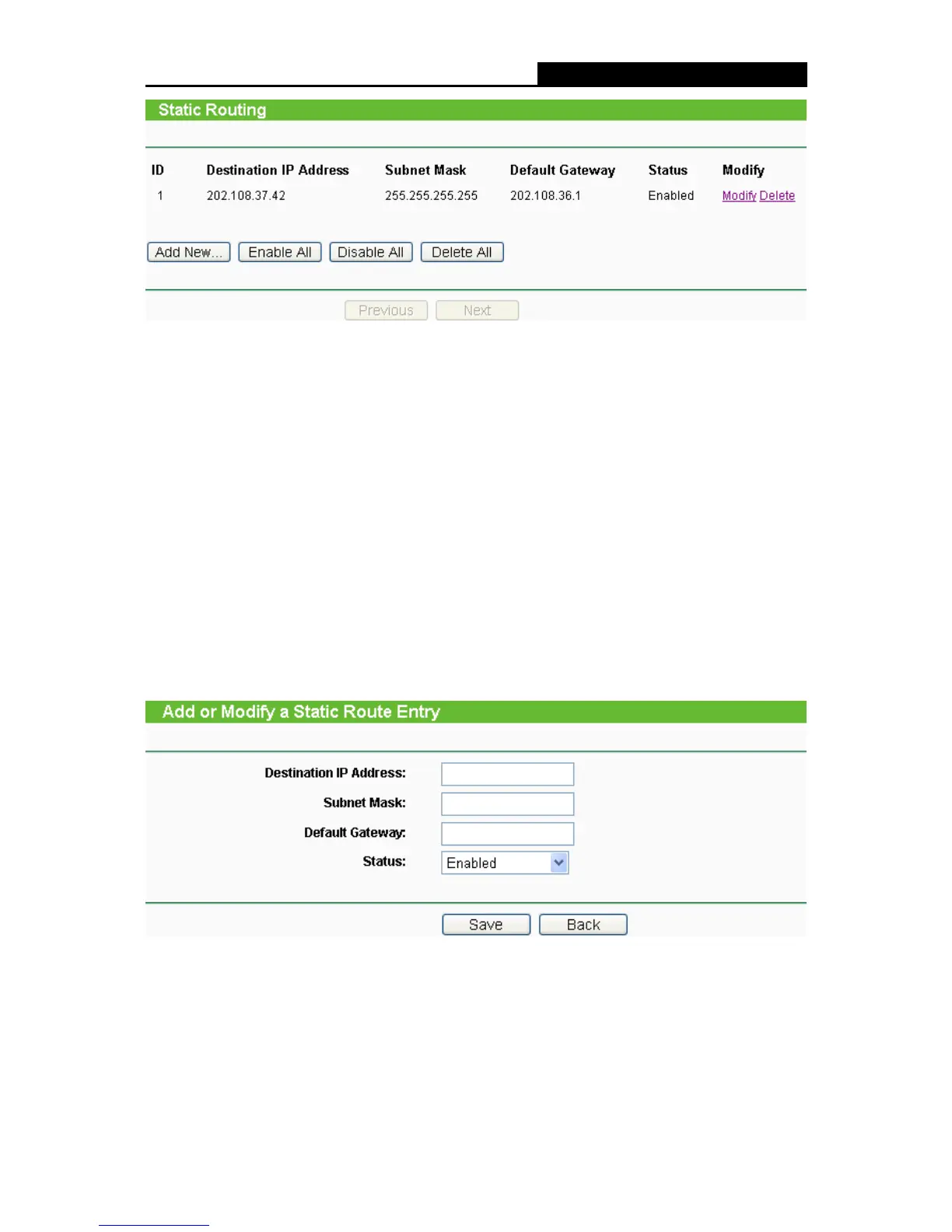 Static Routing

| ID | Destination IP Address | Subnet Mask | Default Gateway | Status | Modify |
|---|---|---|---|---|---|
| 1 | 202.108.37.42 | 255.255.255.255 | 202.108.36.1 | Enabled | Modify Delete |

Add New... Enable All Disable All Delete All

Previous Next

Add or Modify a Static Route Entry

Destination IP Address:

Subnet Mask:

Default Gateway:

Status: Enabled

Save Back